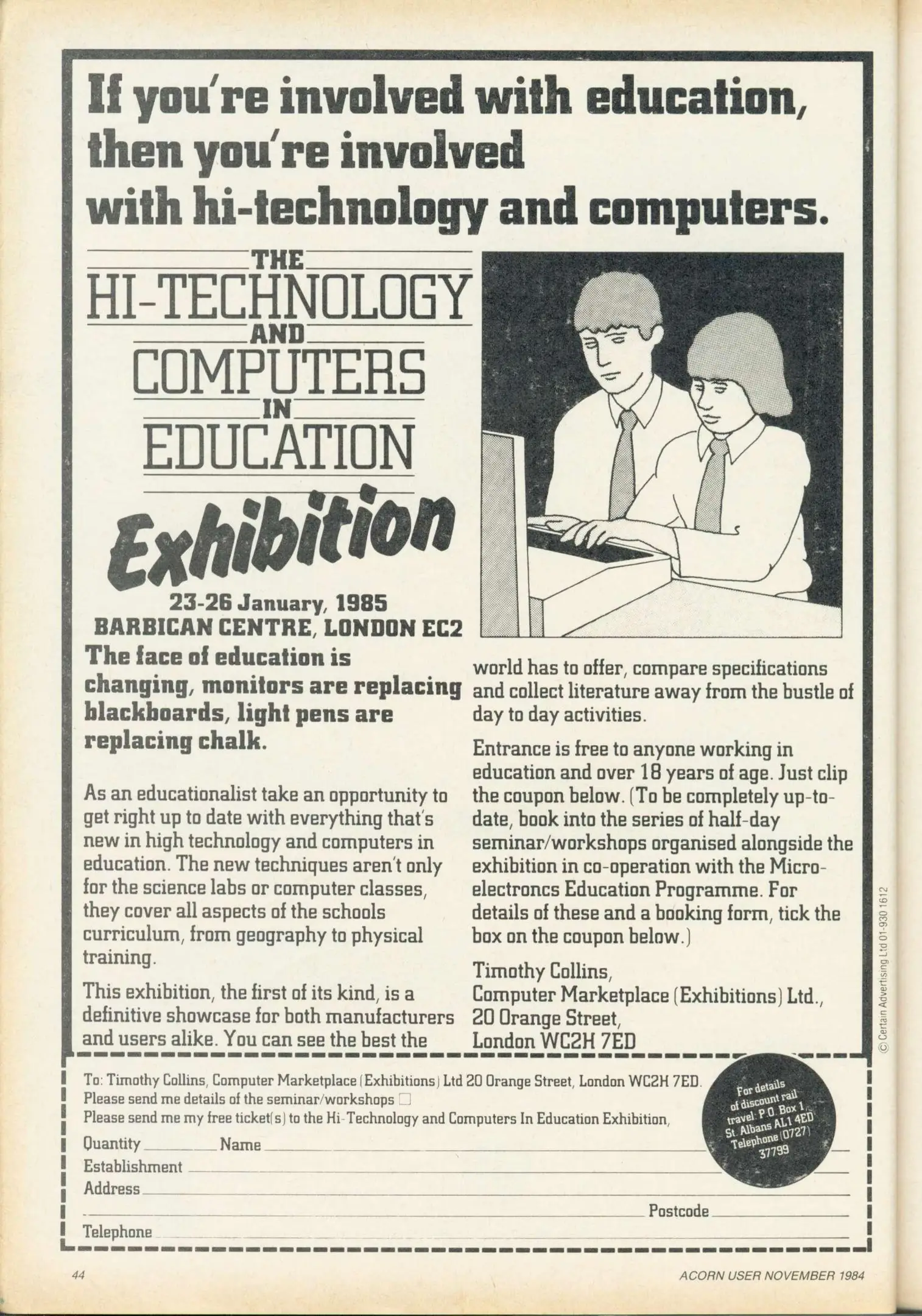 If you're involved with education, then you're involved with hi-technology and computers.

THE
HI-TECHNOLOGY
AND
COMPUTERS
IN
EDUCATION
Exhibition

23-26 January, 1985
BARBICAN CENTRE, LONDON EC2

The face of education is changing, monitors are replacing blackboards, light pens are replacing chalk.

As an educationalist take an opportunity to get right up to date with everything that's new in high technology and computers in education. The new techniques aren't only for the science labs or computer classes, they cover all aspects of the schools curriculum, from geography to physical training.

This exhibition, the first of its kind, is a definitive showcase for both manufacturers and users alike. You can see the best the world has to offer, compare specifications and collect literature away from the bustle of day to day activities.

Entrance is free to anyone working in education and over 18 years of age. Just clip the coupon below. (To be completely up-to-date, book into the series of half-day seminar/workshops organised alongside the exhibition in co-operation with the Micro-electroncs Education Programme. For details of these and a booking form, tick the box on the coupon below.)

Timothy Collins,
Computer Marketplace (Exhibitions) Ltd.,
20 Orange Street,
London WC2H 7ED

To: Timothy Collins, Computer Marketplace (Exhibitions) Ltd 20 Orange Street, London WC2H 7ED.
Please send me details of the seminar/workshops ☐
Please send me my free ticket(s) to the Hi-Technology and Computers In Education Exhibition,
Quantity ____ Name ____
Establishment ____
Address ____
____ Postcode ____
Telephone ____

For details of discount rail travel: P.O. Box 1, St. Albans AL1 4ED Telephone (0727) 37799

© Certain Advertising Ltd 01-930 1612

44

ACORN USER NOVEMBER 1984